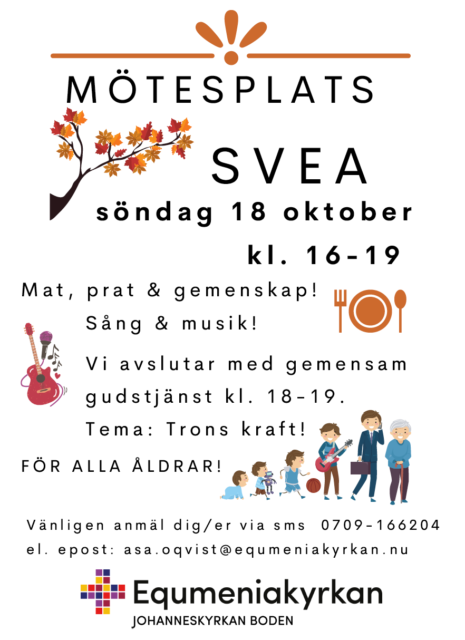 MÖTESPLATS

SVEA

söndag 18 oktober

kl. 16-19

Mat, prat & gemenskap!

Sång & musik!

Vi avslutar med gemensam gudstjänst kl. 18-19.

Tema: Trons kraft!

FÖR ALLA ÅLDRAR!

Vänligen anmäl dig/er via sms 0709-166204
el. epost: asa.oqvist@equmeniakyrkan.nu

Equmeniakyrkan
JOHANNESKYRKAN BODEN